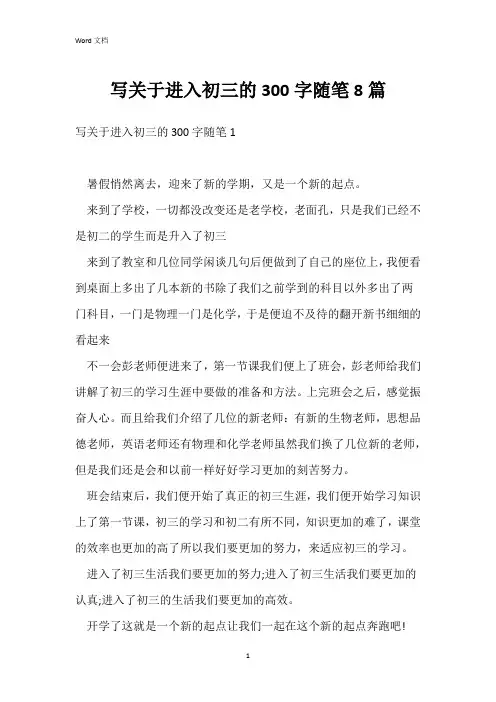 Word 文档

写关于进入初三的 300 字随笔 8 篇

写关于进入初三的 300 字随笔 1

暑假悄然离去，迎来了新的学期，又是一个新的起点。

来到了学校，一切都没改变还是老学校，老面孔，只是我们已经不是初二的学生而是升入了初三

来到了教室和几位同学闲谈几句后便做到了自己的座位上，我便看到桌面上多出了几本新的书除了我们之前学到的科目以外多出了两门科目，一门是物理一门是化学，于是便迫不及待的翻开新书细细的看起来

不一会彭老师便进来了，第一节课我们便上了班会，彭老师给我们讲解了初三的学习生涯中要做的准备和方法。上完班会之后，感觉振奋人心。而且给我们介绍了几位的新老师：有新的生物老师，思想品德老师，英语老师还有物理和化学老师虽然我们换了几位新的老师，但是我们还是会和以前一样好好学习更加的刻苦努力。

班会结束后，我们便开始了真正的初三生涯，我们便开始学习知识上了第一节课，初三的学习和初二有所不同，知识更加的难了，课堂的效率也更加的高了所以我们要更加的努力，来适应初三的学习。

进入了初三生活我们要更加的努力;进入了初三生活我们要更加的认真;进入了初三的生活我们要更加的高效。

开学了这就是一个新的起点让我们一起在这个新的起点奔跑吧!

1